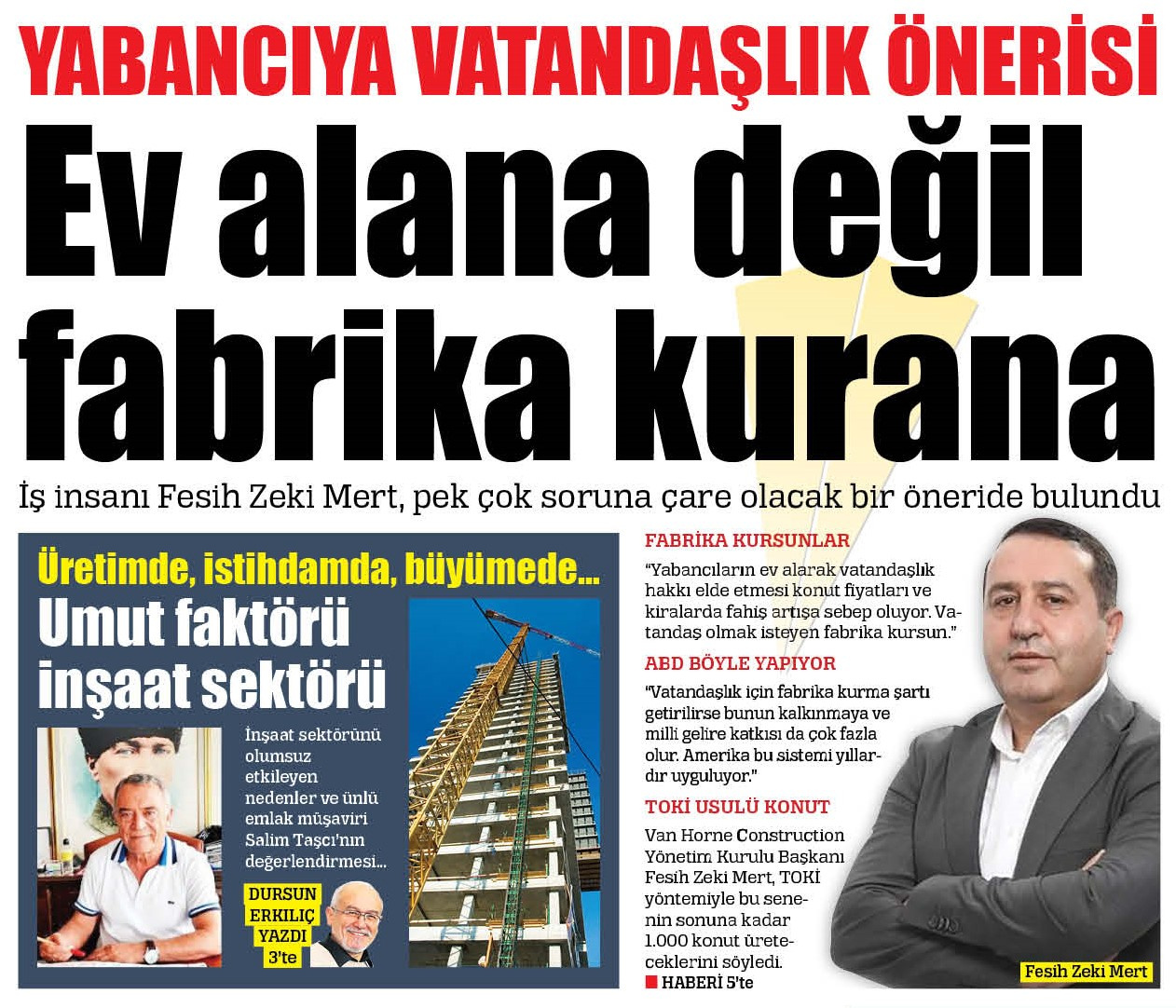 YABANCIYA VATANDAŞLIK ÖNERİSİ

Ev alana değil fabrika kurana

İş insanı Fesih Zeki Mert, pek çok soruna çare olacak bir öneride bulundu

Üretimde, istihdamda, büyümede...

Umut faktörü inşaat sektörü

İnşaat sektörünü olumsuz etkileyen nedenler ve ünlü emlak müşaviri Salim Taşcı'nın değerlendirmesi...

DURSUN ERKILIÇ YAZDI 3'te

FABRİKA KURSUNLAR

"Yabancıların ev alarak vatandaşlık hakkı elde etmesi konut fiyatları ve kiralarda fahiş artışa sebep oluyor. Vatandaş olmak isteyen fabrika kursun."

ABD BÖYLE YAPIYOR

"Vatandaşlık için fabrika kurma şartı getirilirse bunun kalkınmaya ve milli gelire katkısı da çok fazla olur. Amerika bu sistemi yıllardır uyguluyor."

TOKİ USULÜ KONUT

Van Horne Construction Yönetim Kurulu Başkanı Fesih Zeki Mert, TOKİ yöntemiyle bu senenin sonuna kadar 1.000 konut üreteceklerini söyledi.

HABERİ 5'te

Fesih Zeki Mert